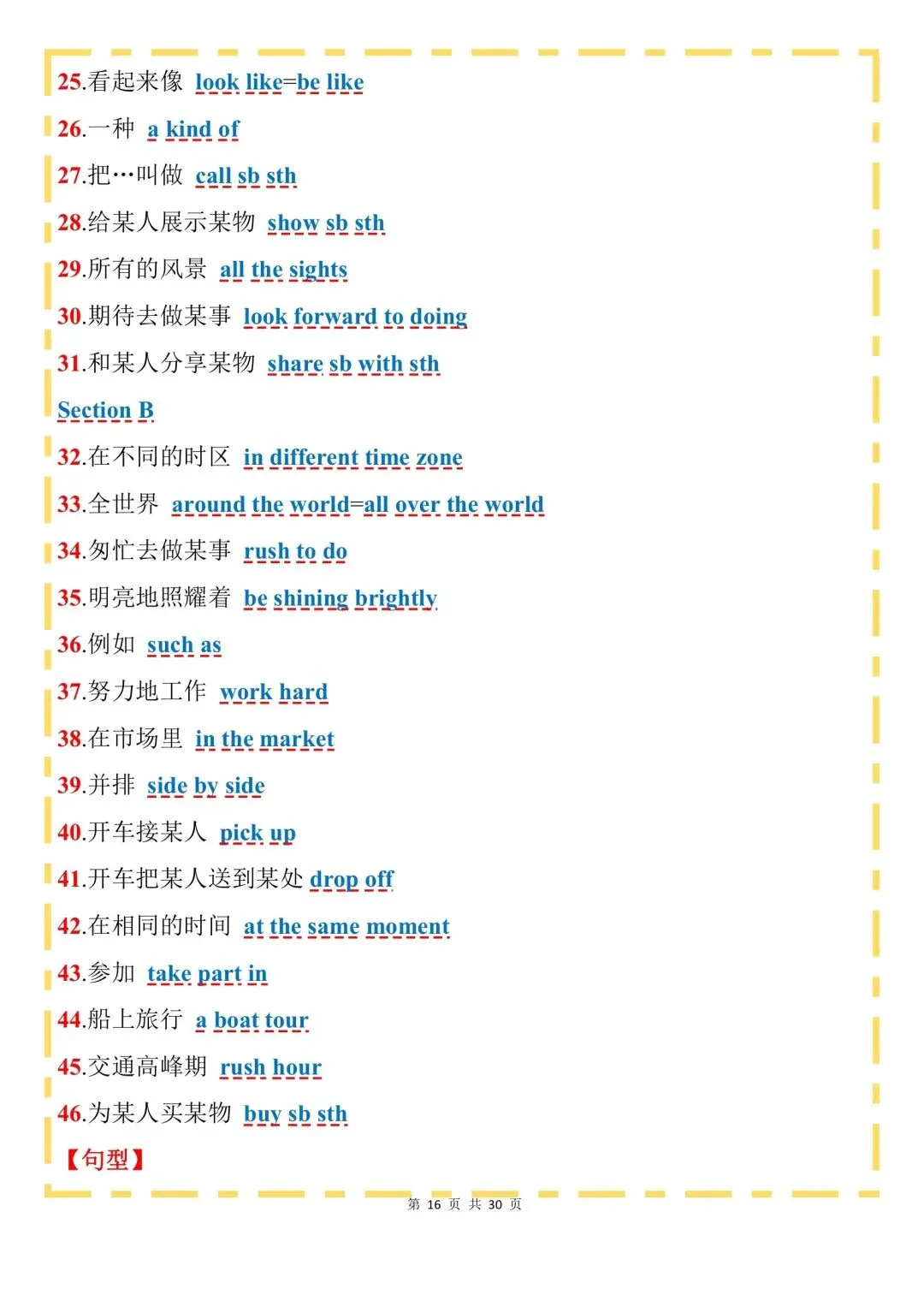 25.看起来像 look like=be like

26.一种 a kind of

27.把…叫做 call sb sth

28.给某人展示某物 show sb sth

29.所有的风景 all the sights

30.期待去做某事 look forward to doing

31.和某人分享某物 share sb with sth

Section B

32.在不同的时区 in different time zone

33.全世界 around the world=all over the world

34.匆忙去做某事 rush to do

35.明亮地照耀着 be shining brightly

36.例如 such as

37.努力地工作 work hard

38.在市场里 in the market

39.并排 side by side

40.开车接某人 pick up

41.开车把某人送到某处 drop off

42.在相同的时间 at the same moment

43.参加 take part in

44.船上旅行 a boat tour

45.交通高峰期 rush hour

46.为某人买某物 buy sb sth

【句型】

第 16 页 共 30 页